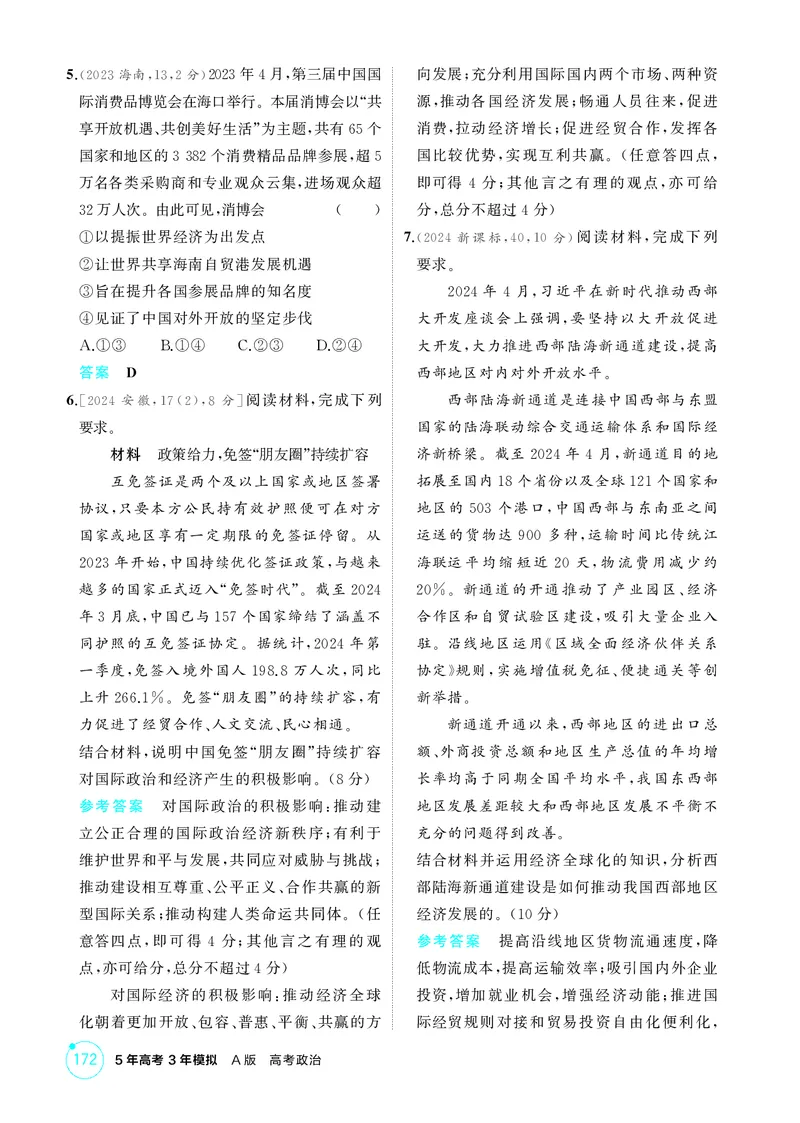 5.(2023海南,13,2分)2023年4月,第三届中国国际消费品博览会在海口举行。本届消博会以“共享开放机遇、共创美好生活”为主题,共有65个国家和地区的3 382个消费精品品牌参展,超5万名各类采购商和专业观众云集,进场观众超32万人次。由此可见,消博会 ( )

①以提振世界经济为出发点

②让世界共享海南自贸港发展机遇

③旨在提升各国参展品牌的知名度

④见证了中国对外开放的坚定步伐

A.①③ B.①④ C.②③ D.②④

答案 D

6.[2024安徽,17(2),8分]阅读材料,完成下列要求。

材料 政策给力,免签“朋友圈”持续扩容

互免签证是两个及以上国家或地区签署协议,只要本方公民持有效护照便可在对方国家或地区享有一定期限的免签证停留。从2023年开始,中国持续优化签证政策,与越来越多的国家正式迈入“免签时代”。截至2024年3月底,中国已与157个国家缔结了涵盖不同护照的互免签证协定。据统计,2024年第一季度,免签入境外国人198.8万人次,同比上升266.1%。免签“朋友圈”的持续扩容,有力促进了经贸合作、人文交流、民心相通。

结合材料,说明中国免签“朋友圈”持续扩容对国际政治和经济产生的积极影响。(8分)

参考答案 对国际政治的积极影响:推动建立公正合理的国际政治经济新秩序;有利于维护世界和平与发展,共同应对威胁与挑战;推动建设相互尊重、公平正义、合作共赢的新型国际关系;推动构建人类命运共同体。(任意答四点,即可得4分;其他言之有理的观点,亦可给分,总分不超过4分)

对国际经济的积极影响:推动经济全球化朝着更加开放、包容、普惠、平衡、共赢的方向发展;充分利用国际国内两个市场、两种资源,推动各国经济发展;畅通人员往来,促进消费,拉动经济增长;促进经贸合作,发挥各国比较优势,实现互利共赢。(任意答四点,即可得4分;其他言之有理的观点,亦可给分,总分不超过4分)

7.(2024新课标,40,10分)阅读材料,完成下列要求。

2024年4月,习近平在新时代推动西部大开发座谈会上强调,要坚持以大开放促进大开发,大力推进西部陆海新通道建设,提高西部地区对内对外开放水平。

西部陆海新通道是连接中国西部与东盟国家的陆海联动综合交通运输体系和国际经济新桥梁。截至2024年4月,新通道目的地拓展至国内18个省份以及全球121个国家和地区的503个港口,中国西部与东南亚之间运送的货物达900多种,运输时间比传统江海联运平均缩短近20天,物流费用减少约20%。新通道的开通推动了产业园区、经济合作区和自贸试验区建设,吸引大量企业入驻。沿线地区运用《区域全面经济伙伴关系协定》规则,实施增值税免征、便捷通关等创新举措。

新通道开通以来,西部地区的进出口总额、外商投资总额和地区生产总值的年均增长率均高于同期全国平均水平,我国东西部地区发展差距较大和西部地区发展不平衡不充分的问题得到改善。

结合材料并运用经济全球化的知识,分析西部陆海新通道建设是如何推动我国西部地区经济发展的。(10分)

参考答案 提高沿线地区货物流通速度,降低物流成本,提高运输效率;吸引国内外企业投资,增加就业机会,增强经济动能;推进国际经贸规则对接和贸易投资自由化便利化,

172 5年高考3年模拟 A版 高考政治